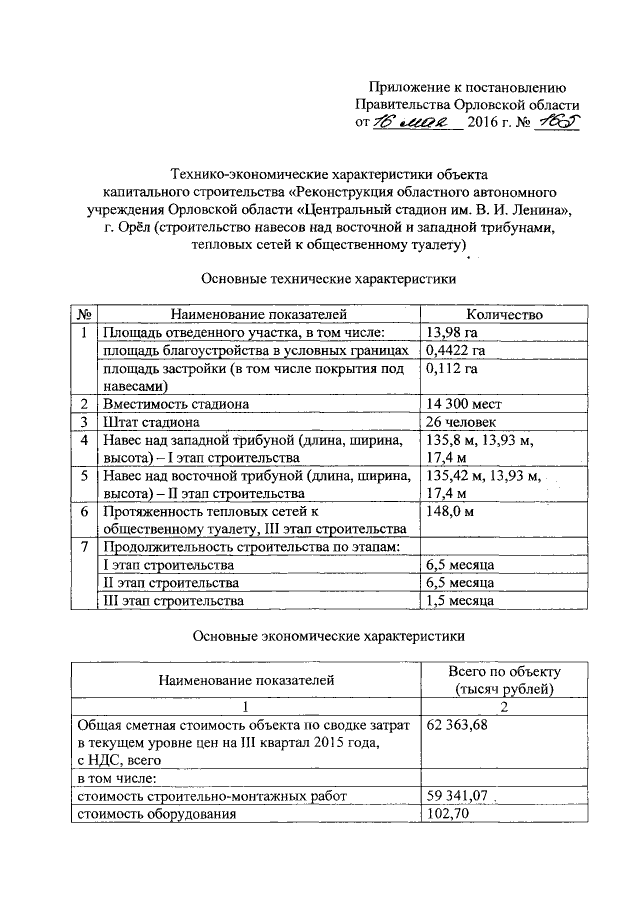 Приложение к постановлению Правительства Орловской области от 16 мая 2016 г. № 165

Технико-экономические характеристики объекта капитального строительства «Реконструкция областного автономного учреждения Орловской области «Центральный стадион им. В. И. Ленина», г. Орёл (строительство навесов над восточной и западной трибунами, тепловых сетей к общественному туалету)

Основные технические характеристики

| № | Наименование показателей | Количество |
|---|---|---|
| 1 | Площадь отведенного участка, в том числе: | 13,98 га |
| | площадь благоустройства в условных границах | 0,4422 га |
| | площадь застройки (в том числе покрытия под навесами) | 0,112 га |
| 2 | Вместимость стадиона | 14 300 мест |
| 3 | Штат стадиона | 26 человек |
| 4 | Навес над западной трибуной (длина, ширина, высота) – I этап строительства | 135,8 м, 13,93 м, 17,4 м |
| 5 | Навес над восточной трибуной (длина, ширина, высота) – II этап строительства | 135,42 м, 13,93 м, 17,4 м |
| 6 | Протяженность тепловых сетей к общественному туалету, III этап строительства | 148,0 м |
| 7 | Продолжительность строительства по этапам: | |
| | I этап строительства | 6,5 месяца |
| | II этап строительства | 6,5 месяца |
| | III этап строительства | 1,5 месяца |

Основные экономические характеристики

| Наименование показателей | Всего по объекту (тысяч рублей) |
|---|---|
| 1 | 2 |
| Общая сметная стоимость объекта по сводке затрат в текущем уровне цен на III квартал 2015 года, с НДС, всего | 62 363,68 |
| в том числе: | |
| стоимость строительно-монтажных работ | 59 341,07 |
| стоимость оборудования | 102,70 |